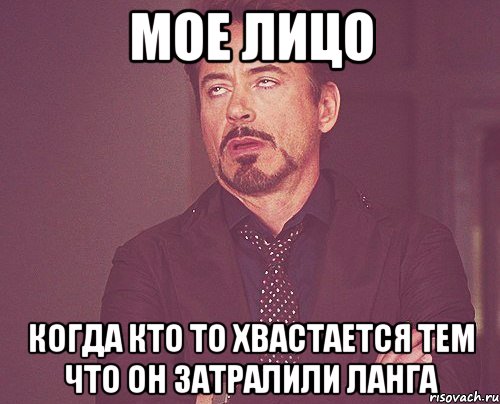 МОЕ ЛИЦО

КОГДА КТО ТО ХВАСТАЕТСЯ ТЕМ ЧТО ОН ЗАТРАЛИЛИ ЛАНГА

risovach.ru